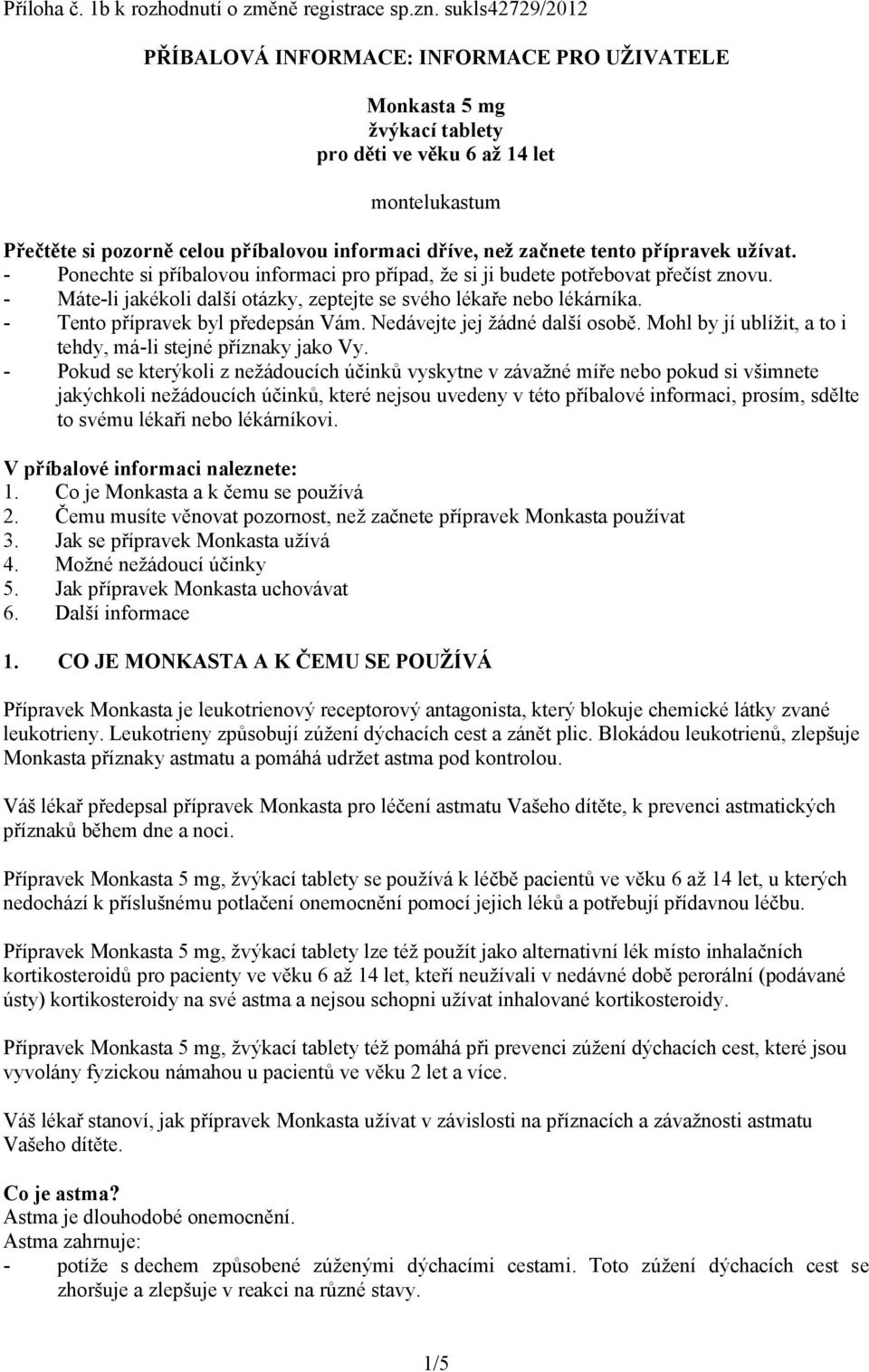 Příloha č. 1b k rozhodnutí o změně registrace sp.zn. sukls42729/2012

PŘÍBALOVÁ INFORMACE: INFORMACE PRO UŽIVATELE

Monkasta 5 mg
žvýkací tablety
pro děti ve věku 6 až 14 let

montelukastum

Přečtěte si pozorně celou příbalovou informaci dříve, než začnete tento přípravek užívat.
- Ponechte si příbalovou informaci pro případ, že si ji budete potřebovat přečíst znovu.
- Máte-li jakékoli další otázky, zeptejte se svého lékaře nebo lékárníka.
- Tento přípravek byl předepsán Vám. Nedávejte jej žádné další osobě. Mohl by jí ublížit, a to i tehdy, má-li stejné příznaky jako Vy.
- Pokud se kterýkoli z nežádoucích účinků vyskytne v závažné míře nebo pokud si všimnete jakýchkoli nežádoucích účinků, které nejsou uvedeny v této příbalové informaci, prosím, sdělte to svému lékaři nebo lékárníkovi.

V příbalové informaci naleznete:
1. Co je Monkasta a k čemu se používá
2. Čemu musíte věnovat pozornost, než začnete přípravek Monkasta používat
3. Jak se přípravek Monkasta užívá
4. Možné nežádoucí účinky
5. Jak přípravek Monkasta uchovávat
6. Další informace

1. CO JE MONKASTA A K ČEMU SE POUŽÍVÁ

Přípravek Monkasta je leukotrienový receptorový antagonista, který blokuje chemické látky zvané leukotrieny. Leukotrieny způsobují zúžení dýchacích cest a zánět plic. Blokádou leukotrienů, zlepšuje Monkasta příznaky astmatu a pomáhá udržet astma pod kontrolou.

Váš lékař předepsal přípravek Monkasta pro léčení astmatu Vašeho dítěte, k prevenci astmatických příznaků během dne a noci.

Přípravek Monkasta 5 mg, žvýkací tablety se používá k léčbě pacientů ve věku 6 až 14 let, u kterých nedochází k příslušnému potlačení onemocnění pomocí jejich léků a potřebují přídavnou léčbu.

Přípravek Monkasta 5 mg, žvýkací tablety lze též použít jako alternativní lék místo inhalačních kortikosteroidů pro pacienty ve věku 6 až 14 let, kteří neužívali v nedávné době perorální (podávané ústy) kortikosteroidy na své astma a nejsou schopni užívat inhalované kortikosteroidy.

Přípravek Monkasta 5 mg, žvýkací tablety též pomáhá při prevenci zúžení dýchacích cest, které jsou vyvolány fyzickou námahou u pacientů ve věku 2 let a více.

Váš lékař stanoví, jak přípravek Monkasta užívat v závislosti na příznacích a závažnosti astmatu Vašeho dítěte.

Co je astma?
Astma je dlouhodobé onemocnění.
Astma zahrnuje:
- potíže s dechem způsobené zúženými dýchacími cestami. Toto zúžení dýchacích cest se zhoršuje a zlepšuje v reakci na různé stavy.

1/5